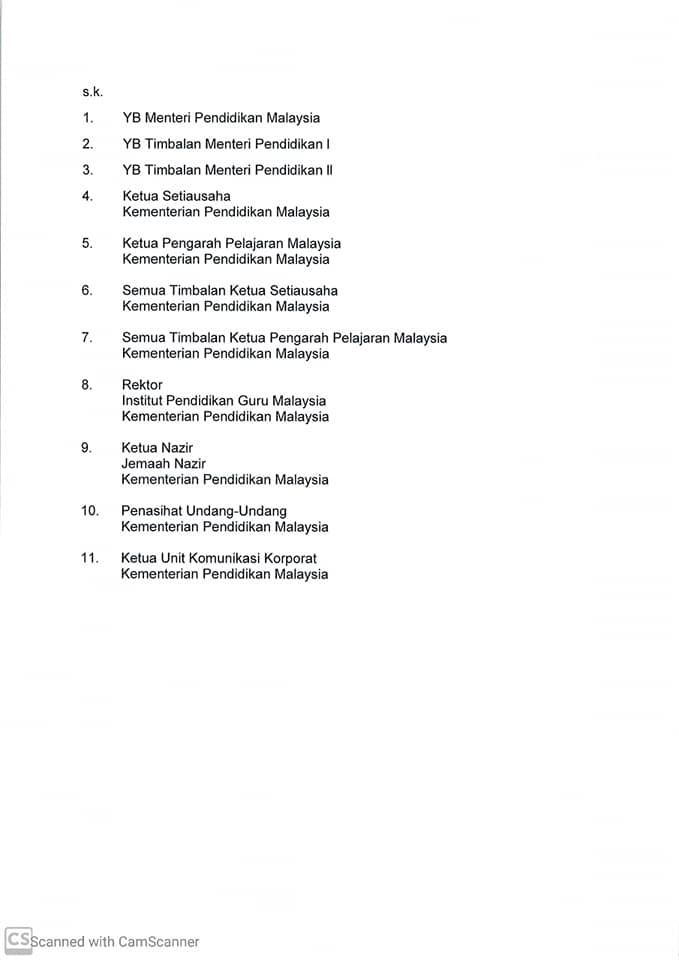 s.k.

1. YB Menteri Pendidikan Malaysia

2. YB Timbalan Menteri Pendidikan I

3. YB Timbalan Menteri Pendidikan II

4. Ketua Setiausaha
Kementerian Pendidikan Malaysia

5. Ketua Pengarah Pelajaran Malaysia
Kementerian Pendidikan Malaysia

6. Semua Timbalan Ketua Setiausaha
Kementerian Pendidikan Malaysia

7. Semua Timbalan Ketua Pengarah Pelajaran Malaysia
Kementerian Pendidikan Malaysia

8. Rektor
Institut Pendidikan Guru Malaysia
Kementerian Pendidikan Malaysia

9. Ketua Nazir
Jemaah Nazir
Kementerian Pendidikan Malaysia

10. Penasihat Undang-Undang
Kementerian Pendidikan Malaysia

11. Ketua Unit Komunikasi Korporat
Kementerian Pendidikan Malaysia

CS Scanned with CamScanner